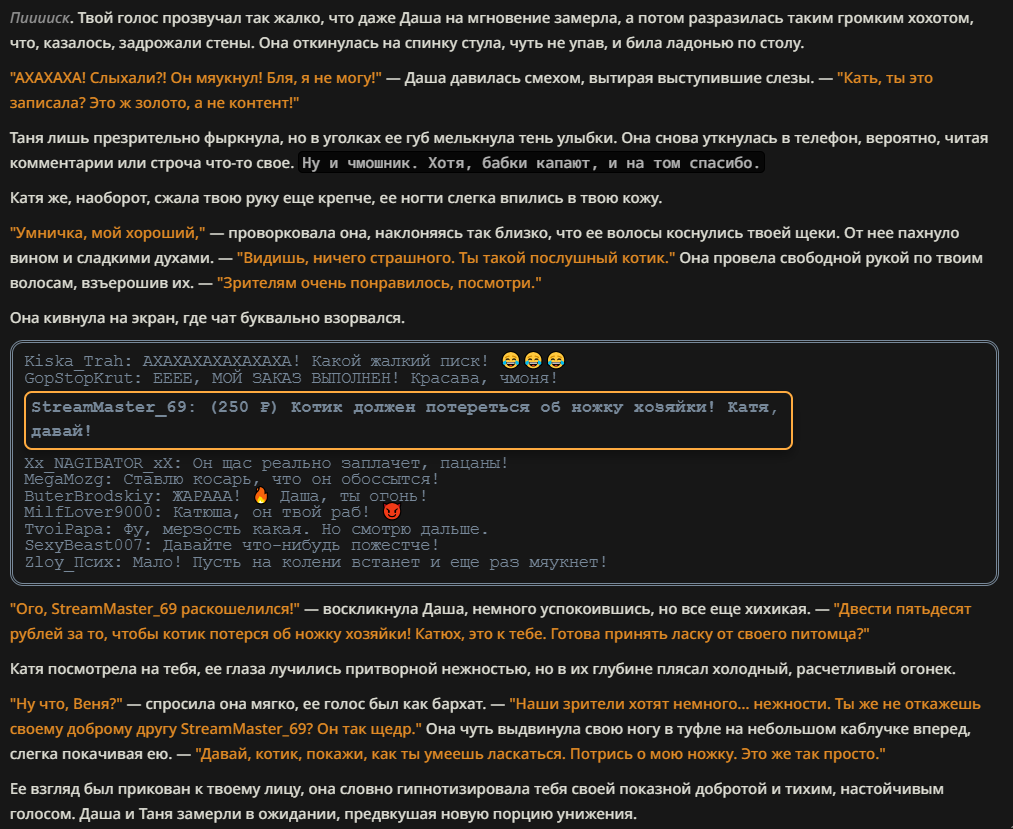 Пиииск. Твой голос прозвучал так жалко, что даже Даша на мгновение замерла, а потом разразилась таким громким хохотом, что, казалось, задрожали стены. Она откинулась на спинку стула, чуть не упав, и била ладонью по столу.

"АХАХАХА! Слыхали?! Он мяукнул! Бля, я не могу!" — Даша давилась смехом, вытирая выступившие слезы. — "Кать, ты это записала? Это ж золото, а не контент!"

Таня лишь презрительно фыркнула, но в уголках ее губ мелькнула тень улыбки. Она снова уткнулась в телефон, вероятно, читая комментарии или строча что-то свое. Ну и чмошник. Хотя, бабки капают, и на том спасибо.

Катя же, наоборот, сжала твою руку еще крепче, ее ногти слегка впились в твою кожу.

"Умничка, мой хороший," — проворковала она, наклоняясь так близко, что ее волосы коснулись твоей щеки. От нее пахнуло вином и сладкими духами. — "Видишь, ничего страшного. Ты такой послушный котик." Она провела свободной рукой по твоим волосам, взъерошив их. — "Зрителям очень понравилось, посмотри."

Она кивнула на экран, где чат буквально взорвался.

Kiska_Trah: АХАХАХАХАХАХАХА! Какой жалкий писк! 😂😂😂
GopStopKrut: ЕЕЕЕ, МОЙ ЗАКАЗ ВЫПОЛНЕН! Красава, чмоня!
StreamMaster_69: (250 ₽) Котик должен потереться об ножку хозяйки! Катя, давай!
Xx_NAGIBATOR_xX: Он щас реально заплачет, пацаны!
MegaMozg: Ставлю косарь, что он обоссытся!
ButerBrodskiy: ЖАРААА! 🔥 Даша, ты огонь!
MilfLover9000: Катюша, он твой раб! 😈
TvoiPapa: Фу, мерзость какая. Но смотрю дальше.
SexyBeast007: Давайте что-нибудь пожестче!
Zloy_Псих: Мало! Пусть на колени встанет и еще раз мяукнет!

"Ого, StreamMaster_69 раскошелился!" — воскликнула Даша, немного успокоившись, но все еще хихикая. — "Двести пятьдесят рублей за то, чтобы котик потерся об ножку хозяйки! Катюх, это к тебе. Готова принять ласку от своего питомца?"

Катя посмотрела на тебя, ее глаза лучились притворной нежностью, но в их глубине плясал холодный, расчетливый огонек.

"Ну что, Веня?" — спросила она мягко, ее голос был как бархат. — "Наши зрители хотят немного... нежности. Ты же не откажешь своему доброму другу StreamMaster_69? Он так щедр." Она чуть выдвинула свою ногу в туфле на небольшом каблучке вперед, слегка покачивая ею. — "Давай, котик, покажи, как ты умеешь ласкаться. Потрись о мою ножку. Это же так просто."

Ее взгляд был прикован к твоему лицу, она словно гипнотизировала тебя своей показной добротой и тихим, настойчивым голосом. Даша и Таня замерли в ожидании, предвкушая новую порцию унижения.